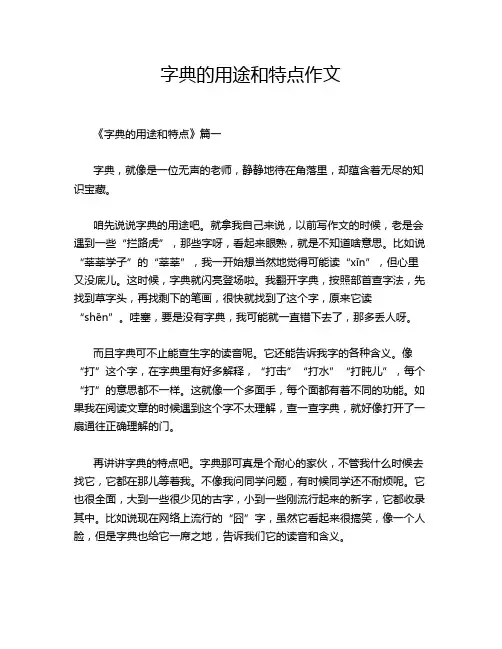 字典的用途和特点作文

《字典的用途和特点》篇一

字典，就像是一位无声的老师，静静地待在角落里，却蕴含着无尽的知识宝藏。

咱先说说字典的用途吧。就拿我自己来说，以前写作文的时候，老是会遇到一些“拦路虎”，那些字呀，看起来眼熟，就是不知道啥意思。比如说“莘莘学子”的“莘莘”，我一开始想当然地觉得可能读“xīn”，但心里又没底儿。这时候，字典就闪亮登场啦。我翻开字典，按照部首查字法，先找到草字头，再找剩下的笔画，很快就找到了这个字，原来它读“shēn”。哇塞，要是没有字典，我可能就一直错下去了，那多丢人呀。

而且字典可不止能查生字的读音呢。它还能告诉我字的各种含义。像“打”这个字，在字典里有好多解释，“打击”“打水”“打盹儿”，每个“打”的意思都不一样。这就像一个多面手，每个面都有着不同的功能。如果我在阅读文章的时候遇到这个字不太理解，查一查字典，就好像打开了一扇通往正确理解的门。

再讲讲字典的特点吧。字典那可真是个耐心的家伙，不管我什么时候去找它，它都在那儿等着我。不像我问同学问题，有时候同学还不耐烦呢。它也很全面，大到一些很少见的古字，小到一些刚流行起来的新字，它都收录其中。比如说现在网络上流行的“囧”字，虽然它看起来很搞笑，像一个人脸，但是字典也给它一席之地，告诉我们它的读音和含义。